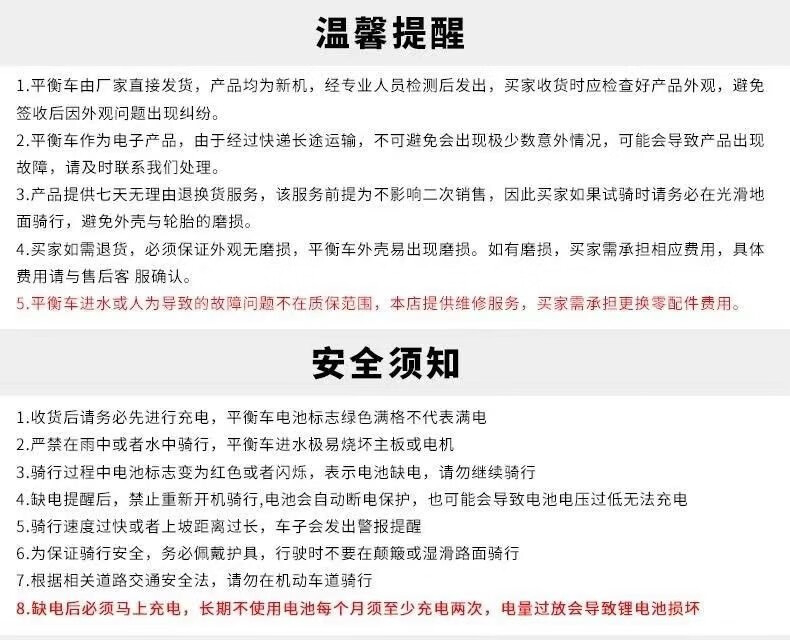 温馨提醒

1.平衡车由厂家直接发货，产品均为新机，经专业人员检测后发出，买家收货时应检查好产品外观，避免签收后因外观问题出现纠纷。

2.平衡车作为电子产品，由于经过快递长途运输，不可避免会出现极少数意外情况，可能会导致产品出现故障，请及时联系我们处理。

3.产品提供七天无理由退换货服务，该服务前提为不影响二次销售，因此买家如果试骑时请务必在光滑地面骑行，避免外壳与轮胎的磨损。

4.买家如需退货，必须保证外观无磨损，平衡车外壳易出现磨损。如有磨损，买家需承担相应费用，具体费用请与售后客 服确认。

5.平衡车进水或人为导致的故障问题不在质保范围，本店提供维修服务，买家需承担更换零配件费用。

安全须知

1.收货后请务必先进行充电，平衡车电池标志绿色满格不代表满电

2.严禁在雨中或者水中骑行，平衡车进水极易烧坏主板或电机

3.骑行过程中电池标志变为红色或者闪烁，表示电池缺电，请勿继续骑行

4.缺电提醒后，禁止重新开机骑行,电池会自动断电保护，也可能会导致电池电压过低无法充电

5.骑行速度过快或者上坡距离过长，车子会发出警报提醒

6.为保证骑行安全，务必佩戴护具，行驶时不要在颠簸或湿滑路面骑行

7.根据相关道路交通安全法，请勿在机动车道骑行

8.缺电后必须马上充电，长期不使用电池每个月须至少充电两次，电量过放会导致锂电池损坏